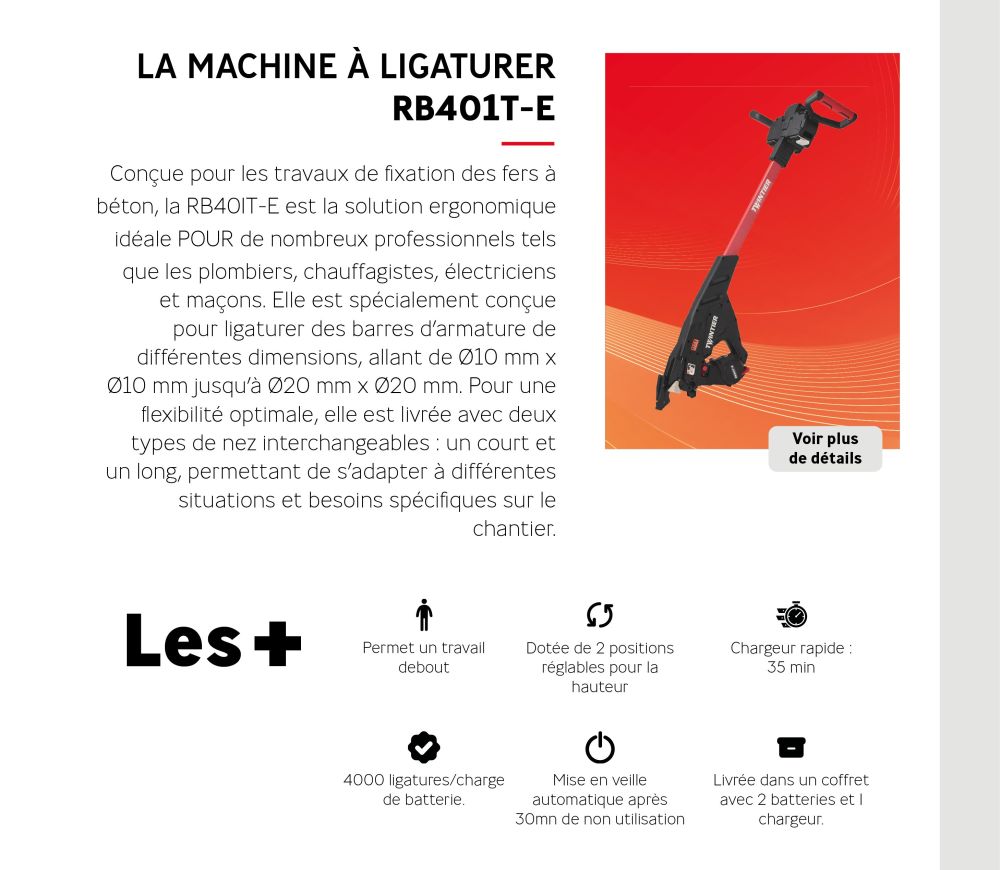 LA MACHINE À LIGATURER RB401T-E

Conçue pour les travaux de fixation des fers à béton, la RB401T-E est la solution ergonomique idéale POUR de nombreux professionnels tels que les plombiers, chauffagistes, électriciens et maçons. Elle est spécialement conçue pour ligaturer des barres d'armature de différentes dimensions, allant de Ø10 mm x Ø10 mm jusqu'à Ø20 mm x Ø20 mm. Pour une flexibilité optimale, elle est livrée avec deux types de nez interchangeables : un court et un long, permettant de s'adapter à différentes situations et besoins spécifiques sur le chantier.

TWINTIER

TWINTIER

Voir plus de détails

Les +

Permet un travail debout

Dotée de 2 positions réglables pour la hauteur

Chargeur rapide : 35 min

4000 ligatures/charge de batterie.

Mise en veille automatique après 30mn de non utilisation

Livrée dans un coffret avec 2 batteries et 1 chargeur.